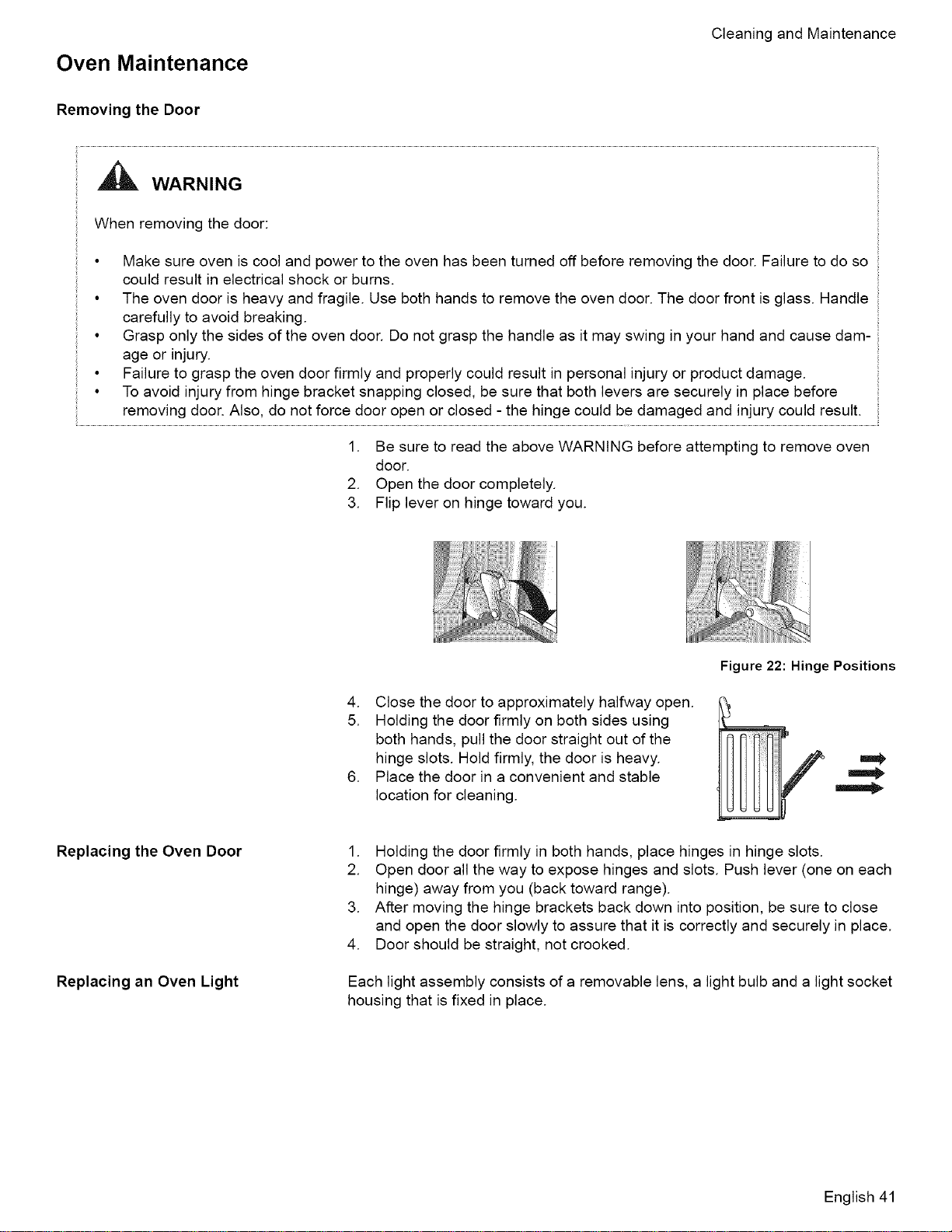 Cleaning and Maintenance

Oven Maintenance

Removing the Door

WARNING

When removing the door:

• Make sure oven is cool and power to the oven has been turned off before removing the door. Failure to do so could result in electrical shock or burns.
• The oven door is heavy and fragile. Use both hands to remove the oven door. The door front is glass. Handle carefully to avoid breaking.
• Grasp only the sides of the oven door. Do not grasp the handle as it may swing in your hand and cause damage or injury.
• Failure to grasp the oven door firmly and properly could result in personal injury or product damage.
• To avoid injury from hinge bracket snapping closed, be sure that both levers are securely in place before removing door. Also, do not force door open or closed - the hinge could be damaged and injury could result.

1. Be sure to read the above WARNING before attempting to remove oven door.
2. Open the door completely.
3. Flip lever on hinge toward you.

Figure 22: Hinge Positions

4. Close the door to approximately halfway open.
5. Holding the door firmly on both sides using both hands, pull the door straight out of the hinge slots. Hold firmly, the door is heavy.
6. Place the door in a convenient and stable location for cleaning.

Replacing the Oven Door

1. Holding the door firmly in both hands, place hinges in hinge slots.
2. Open door all the way to expose hinges and slots. Push lever (one on each hinge) away from you (back toward range).
3. After moving the hinge brackets back down into position, be sure to close and open the door slowly to assure that it is correctly and securely in place.
4. Door should be straight, not crooked.

Replacing an Oven Light

Each light assembly consists of a removable lens, a light bulb and a light socket housing that is fixed in place.

English 41